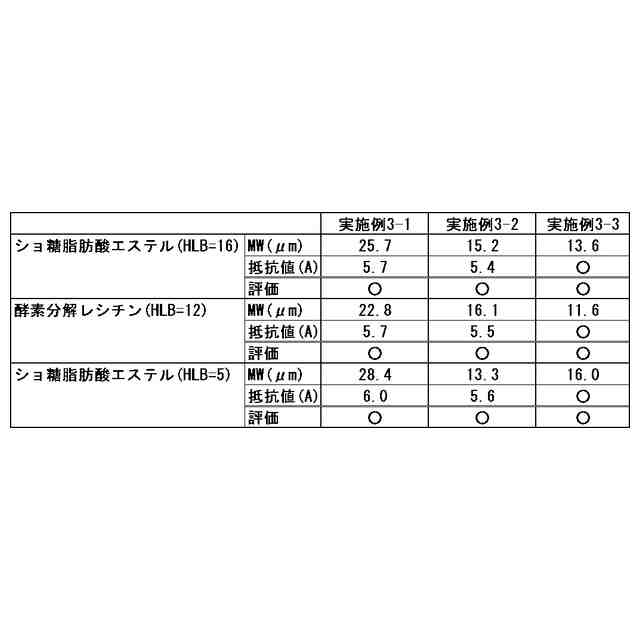 | | | 実施例3-1 | 実施例3-2 | 実施例3-3 |
|---|---|---|---|---|
| ショ糖脂肪酸エステル(HLB=16) | MW(μm) | 25.7 | 15.2 | 13.6 |
| | 抵抗値(A) | 5.7 | 5.4 | ○ |
| | 評価 | ○ | ○ | ○ |
| 酵素分解レシチン(HLB=12) | MW(μm) | 22.8 | 16.1 | 11.6 |
| | 抵抗値(A) | 5.7 | 5.5 | ○ |
| | 評価 | ○ | ○ | ○ |
| ショ糖脂肪酸エステル(HLB=5) | MW(μm) | 28.4 | 13.3 | 16.0 |
| | 抵抗値(A) | 6.0 | 5.6 | ○ |
| | 評価 | ○ | ○ | ○ |